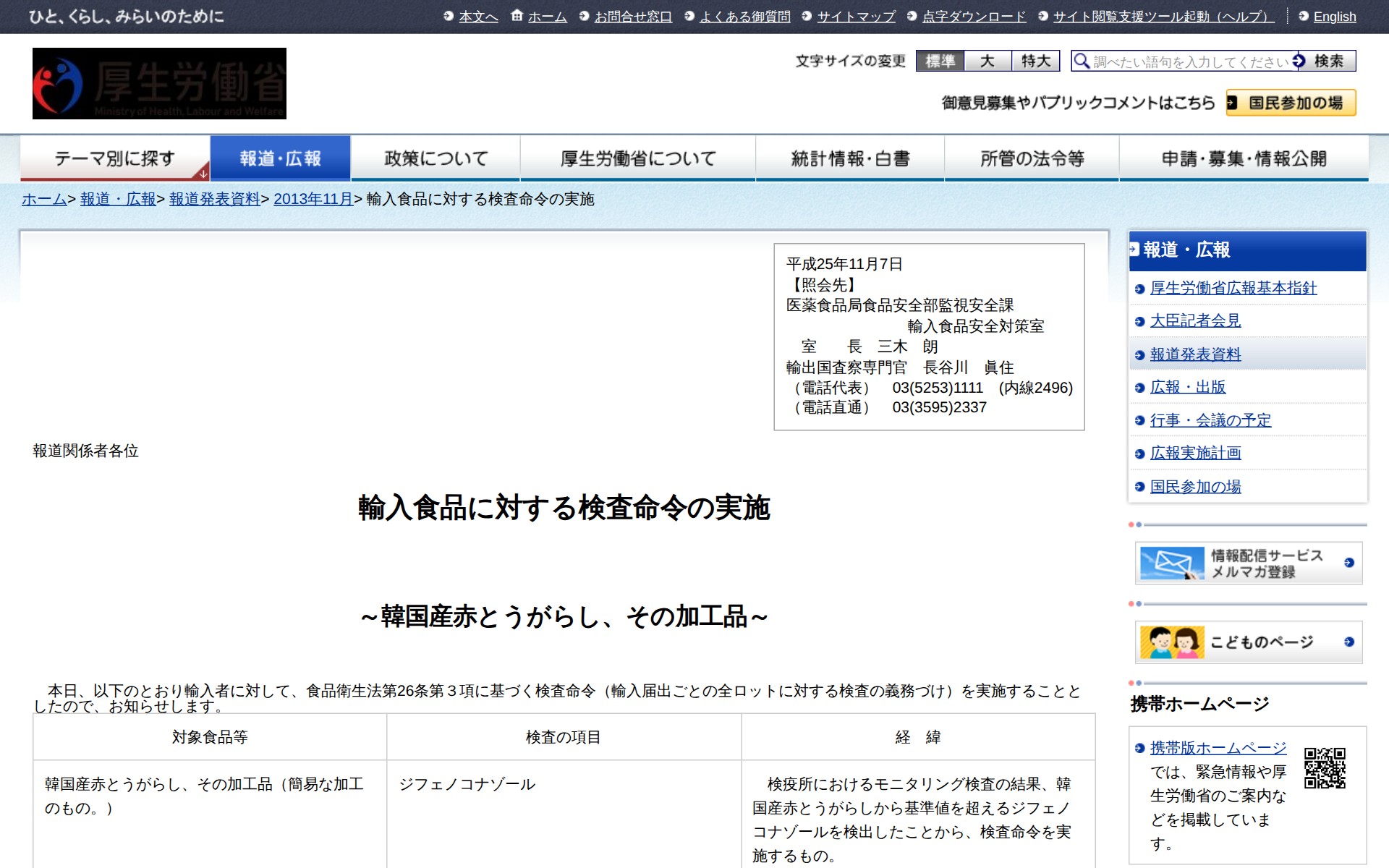 ひと、くらし、みらいのために

本文へ　ホーム　お問合せ窓口　よくある御質問　サイトマップ　点字ダウンロード　サイト閲覧支援ツール起動（ヘルプ）　English

厚生労働省
Ministry of Health, Labour and Welfare

文字サイズの変更　標準　大　特大

調べたい語句を入力してください　検索

御意見募集やパブリックコメントはこちら　国民参加の場

テーマ別に探す　報道・広報　政策について　厚生労働省について　統計情報・白書　所管の法令等　申請・募集・情報公開

ホーム> 報道・広報> 報道発表資料> 2013年11月> 輸入食品に対する検査命令の実施

平成25年11月7日
【照会先】
医薬食品局食品安全部監視安全課
輸入食品安全対策室
室　　長　三木　朗
輸出国査察専門官　長谷川　眞住
（電話代表）　03(5253)1111　(内線2496)
（電話直通）　03(3595)2337

報道関係者各位

輸入食品に対する検査命令の実施

～韓国産赤とうがらし、その加工品～

本日、以下のとおり輸入者に対して、食品衛生法第26条第３項に基づく検査命令（輸入届出ごとの全ロットに対する検査の義務づけ）を実施することとしたので、お知らせします。

| 対象食品等 | 検査の項目 | 経　緯 |
|---|---|---|
| 韓国産赤とうがらし、その加工品（簡易な加工のもの。） | ジフェノコナゾール | 検疫所におけるモニタリング検査の結果、韓国産赤とうがらしから基準値を超えるジフェノコナゾールを検出したことから、検査命令を実施するもの。 |

報道・広報
厚生労働省広報基本指針
大臣記者会見
報道発表資料
広報・出版
行事・会議の予定
広報実施計画
国民参加の場

情報配信サービス
メルマガ登録

こどものページ

携帯ホームページ
携帯版ホームページでは、緊急情報や厚生労働省のご案内などを掲載しています。